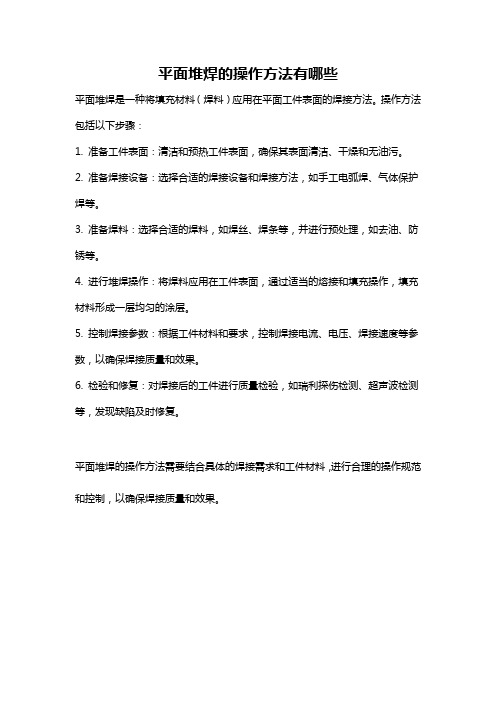 平面堆焊的操作方法有哪些

平面堆焊是一种将填充材料（焊料）应用在平面工件表面的焊接方法。操作方法包括以下步骤：

1. 准备工件表面：清洁和预热工件表面，确保其表面清洁、干燥和无油污。

2. 准备焊接设备：选择合适的焊接设备和焊接方法，如手工电弧焊、气体保护焊等。

3. 准备焊料：选择合适的焊料，如焊丝、焊条等，并进行预处理，如去油、防锈等。

4. 进行堆焊操作：将焊料应用在工件表面，通过适当的熔接和填充操作，填充材料形成一层均匀的涂层。

5. 控制焊接参数：根据工件材料和要求，控制焊接电流、电压、焊接速度等参数，以确保焊接质量和效果。

6. 检验和修复：对焊接后的工件进行质量检验，如瑞利探伤检测、超声波检测等，发现缺陷及时修复。

平面堆焊的操作方法需要结合具体的焊接需求和工件材料，进行合理的操作规范和控制，以确保焊接质量和效果。